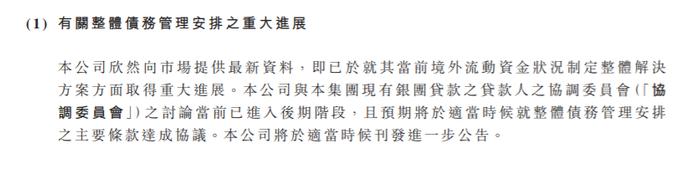 (1) 有關整體債務管理安排之重大進展

本公司欣然向市場提供最新資料，即已於就其當前境外流動資金狀況制定整體解決方案方面取得重大進展。本公司與本集團現有銀團貸款之貸款人之協調委員會（「協調委員會」）之討論當前已進入後期階段，且預期將於適當時候就整體債務管理安排之主要條款達成協議。本公司將於適當時候刊發進一步公告。